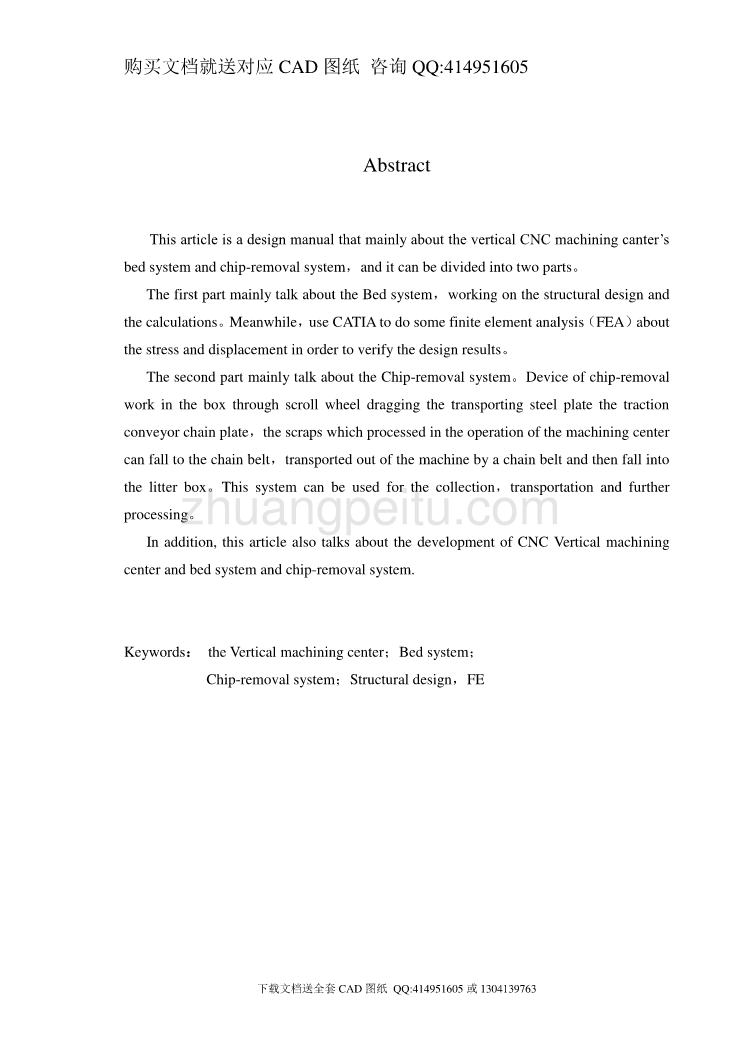 购买文档就送对应 CAD 图纸 咨询 QQ:414951605

Abstract

This article is a design manual that mainly about the vertical CNC machining canter's bed system and chip-removal system，and it can be divided into two parts。

The first part mainly talk about the Bed system，working on the structural design and the calculations。Meanwhile，use CATIA to do some finite element analysis（FEA）about the stress and displacement in order to verify the design results。

The second part mainly talk about the Chip-removal system。Device of chip-removal work in the box through scroll wheel dragging the transporting steel plate the traction conveyor chain plate，the scraps which processed in the operation of the machining center can fall to the chain belt，transported out of the machine by a chain belt and then fall into the litter box。This system can be used for the collection，transportation and further processing。

zhuangpeitu.com

In addition, this article also talks about the development of CNC Vertical machining center and bed system and chip-removal system.

Keywords： the Vertical machining center；Bed system；
Chip-removal system；Structural design，FE

下载文档送全套 CAD 图纸 QQ:414951605 或 1304139763